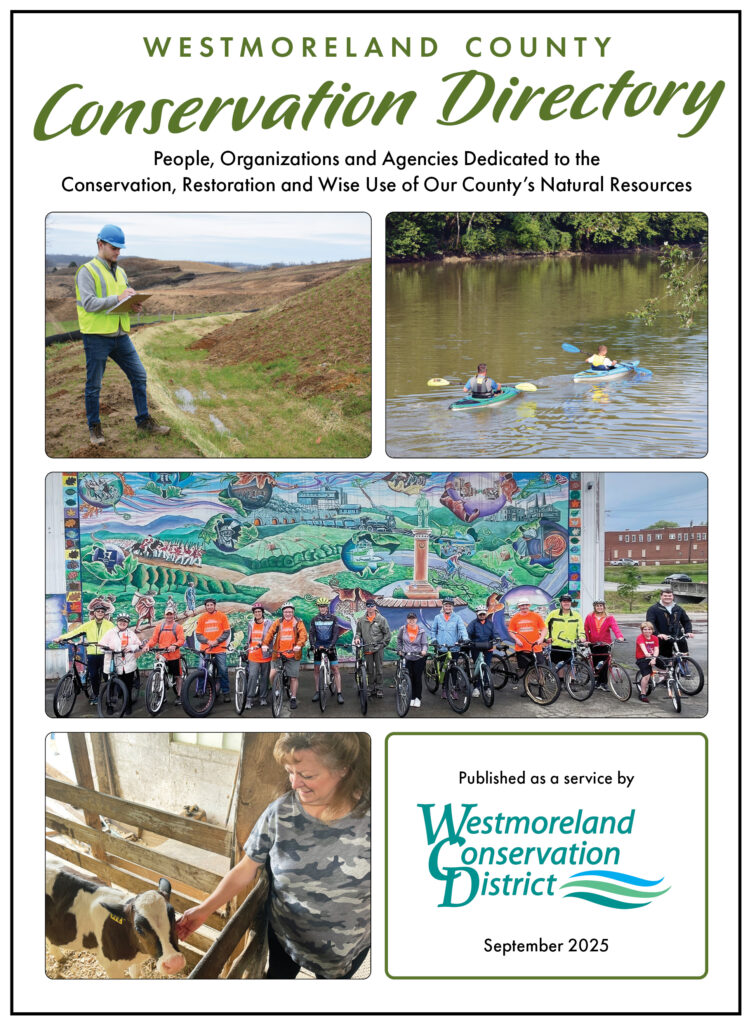 WESTMORELAND COUNTY
Conservation Directory

People, Organizations and Agencies Dedicated to the Conservation, Restoration and Wise Use of Our County's Natural Resources

Published as a service by

Westmoreland Conservation District

September 2025